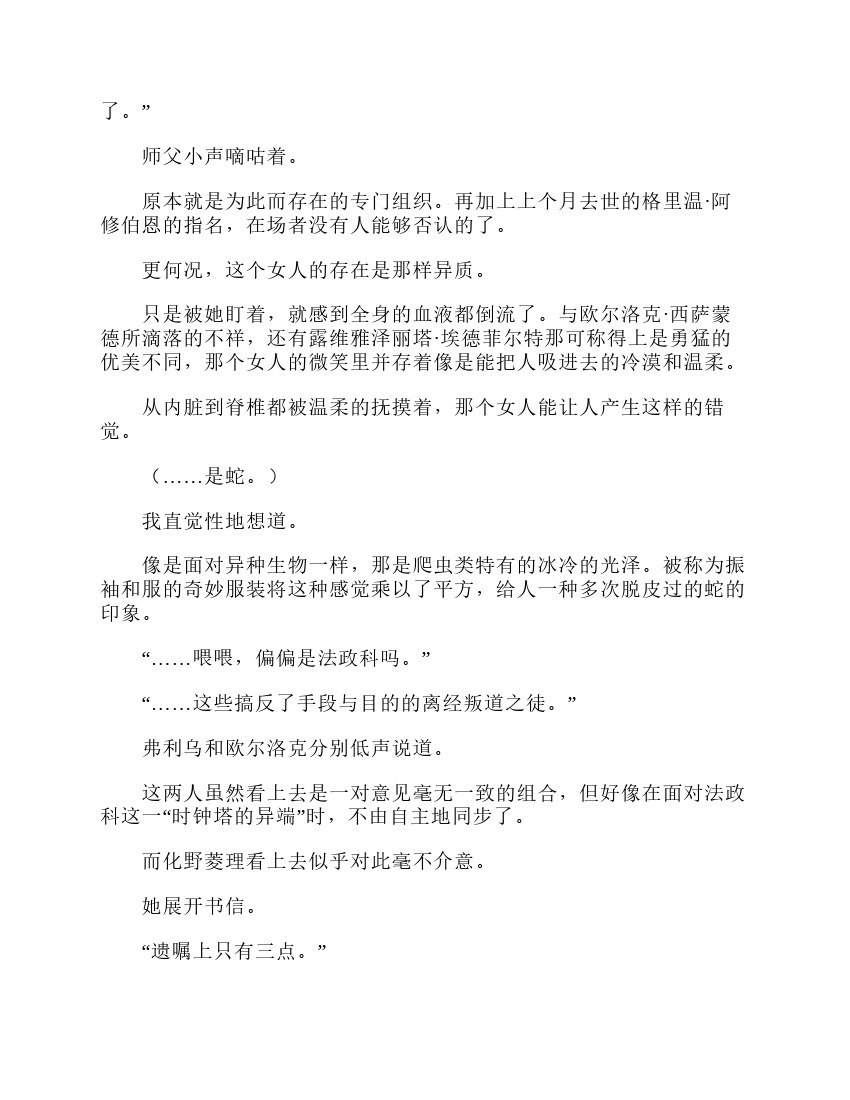 了。”

师父小声嘀咕着。

原本就是为此而存在的专门组织。再加上上个月去世的格里温·阿修伯恩的指名，在场者没有人能够否认的了。

更何况，这个女人的存在是那样异质。

只是被她盯着，就感到全身的血液都倒流了。与欧尔洛克·西萨蒙德所滴落的不祥，还有露维雅泽丽塔·埃德菲尔特那可称得上是勇猛的优美不同，那个女人的微笑里并存着像是能把人吸进去的冷漠和温柔。

从内脏到脊椎都被温柔的抚摸着，那个女人能让人产生这样的错觉。

（……是蛇。）

我直觉性地想道。

像是面对异种生物一样，那是爬虫类特有的冰冷的光泽。被称为振袖和服的奇妙服装将这种感觉乘以了平方，给人一种多次脱皮过的蛇的印象。

“……喂喂，偏偏是法政科吗。”

“……这些搞反了手段与目的的离经叛道之徒。”

弗利乌和欧尔洛克分别低声说道。

这两人虽然看上去是一对意见毫无一致的组合，但好像在面对法政科这一“时钟塔的异端”时，不由自主地同步了。

而化野菱理看上去似乎对此毫不介意。

她展开书信。

“遗嘱上只有三点。”